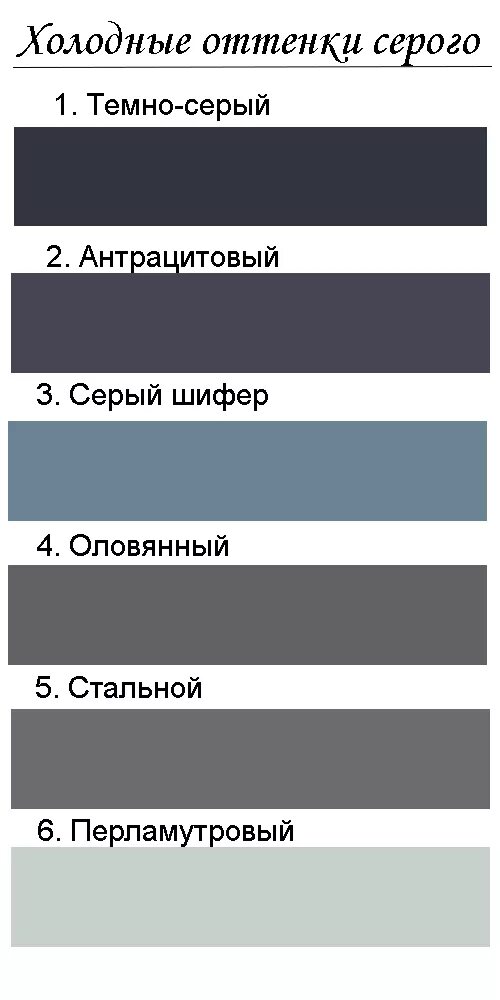 Холодные оттенки серого

1. Темно-серый

2. Антрацитовый

3. Серый шифер

4. Оловянный

5. Стальной

6. Перламутровый